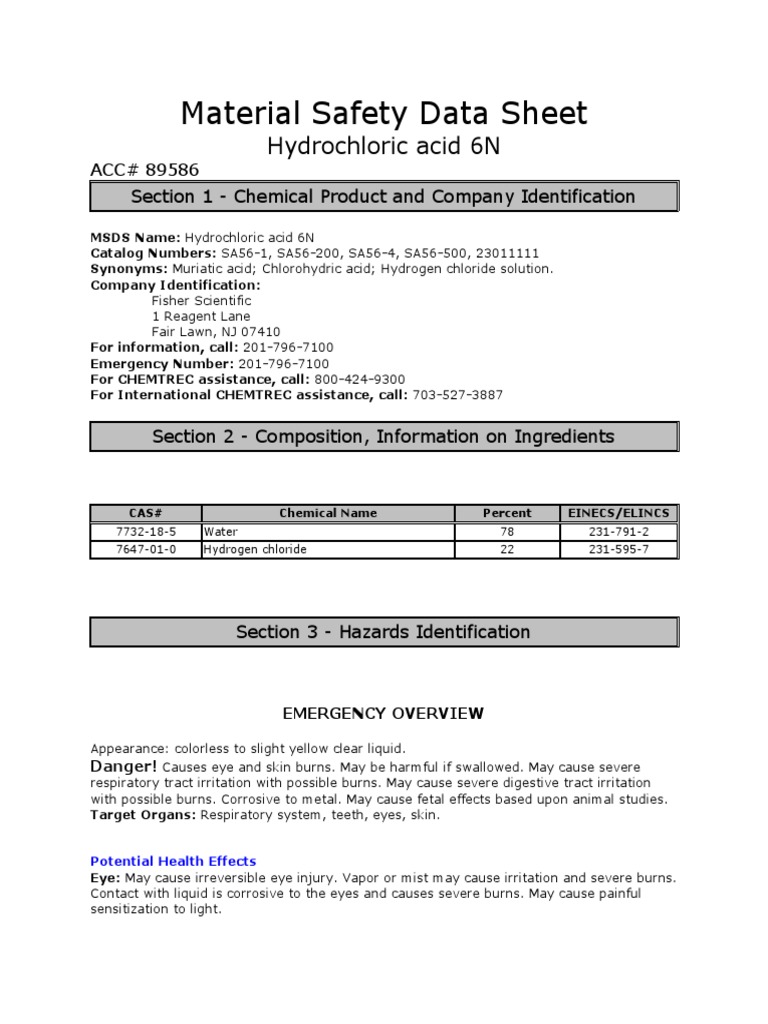 Material Safety Data Sheet
Hydrochloric acid 6N

ACC# 89586

Section 1 - Chemical Product and Company Identification

MSDS Name: Hydrochloric acid 6N
Catalog Numbers: SA56-1, SA56-200, SA56-4, SA56-500, 23011111
Synonyms: Muriatic acid; Chlorohydric acid; Hydrogen chloride solution.
Company Identification:
Fisher Scientific
1 Reagent Lane
Fair Lawn, NJ 07410
For information, call: 201-796-7100
Emergency Number: 201-796-7100
For CHEMTREC assistance, call: 800-424-9300
For International CHEMTREC assistance, call: 703-527-3887

Section 2 - Composition, Information on Ingredients

| CAS# | Chemical Name | Percent | EINECS/ELINCS |
|---|---|---|---|
| 7732-18-5 | Water | 78 | 231-791-2 |
| 7647-01-0 | Hydrogen chloride | 22 | 231-595-7 |

Section 3 - Hazards Identification

EMERGENCY OVERVIEW

Appearance: colorless to slight yellow clear liquid.
Danger! Causes eye and skin burns. May be harmful if swallowed. May cause severe respiratory tract irritation with possible burns. May cause severe digestive tract irritation with possible burns. Corrosive to metal. May cause fetal effects based upon animal studies.
Target Organs: Respiratory system, teeth, eyes, skin.

Potential Health Effects
Eye: May cause irreversible eye injury. Vapor or mist may cause irritation and severe burns. Contact with liquid is corrosive to the eyes and causes severe burns. May cause painful sensitization to light.